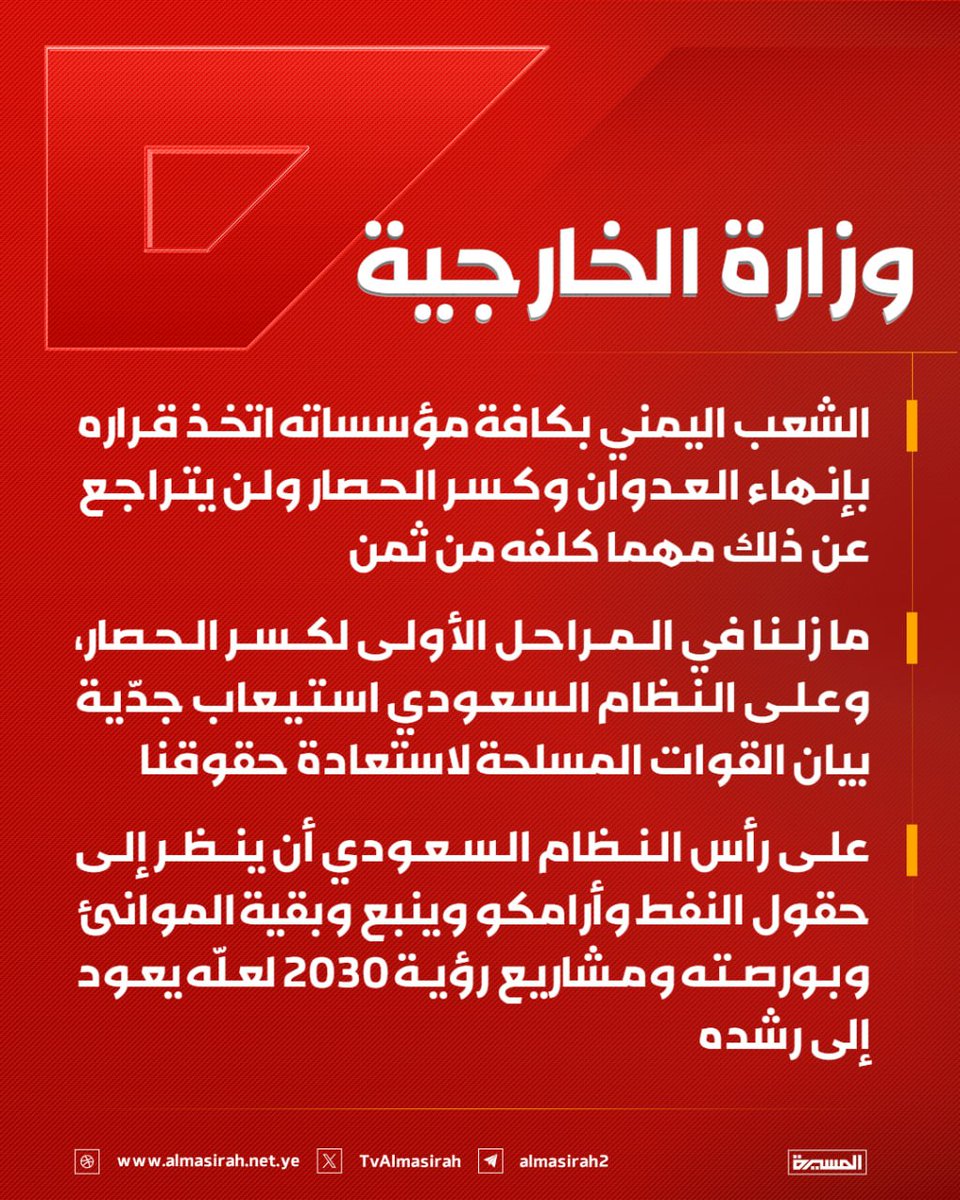 وزارة الخارجية

الشعب اليمني بكافة مؤسساته اتخذ قراره بإنهاء العدوان وكسر الحصار ولن يتراجع عن ذلك مهما كلفه من ثمن

ما زلنا في المراحل الأولى لكسر الحصار، وعلى النظام السعودي استيعاب جدّية بيان القوات المسلحة لاستعادة حقوقنا

على رأس النظام السعودي أن ينظر إلى حقول النفط وأرامكو وينبع وبقية الموانئ وبورصته ومشاريع رؤية 2030 لعلّه يعود إلى رشده

www.almasirah.net.ye TvAlmasirah almasirah2 المسيرة